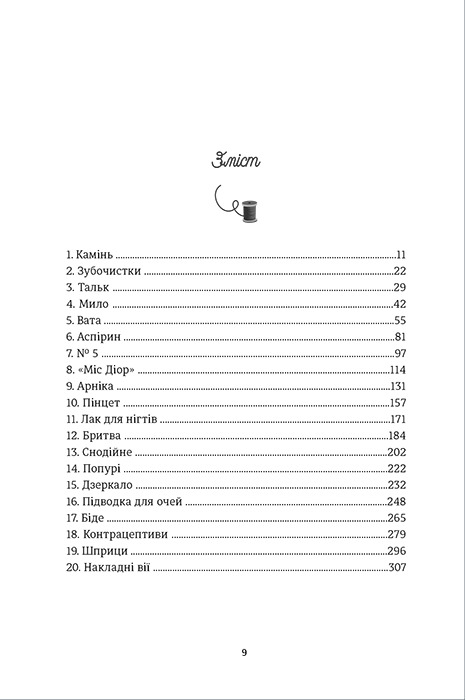 Зміст

1. Камінь 11
2. Зубочистки 22
3. Тальк 29
4. Мило 42
5. Вата 55
6. Аспірин 81
7. № 5 97
8. «Міс Діор» 114
9. Арніка 131
10. Пінцет 157
11. Лак для нігтів 171
12. Бритва 184
13. Снодійне 202
14. Попурі 222
15. Дзеркало 232
16. Підводка для очей 248
17. Біде 265
18. Контрацептиви 279
19. Шприци 296
20. Накладні вії 307

9